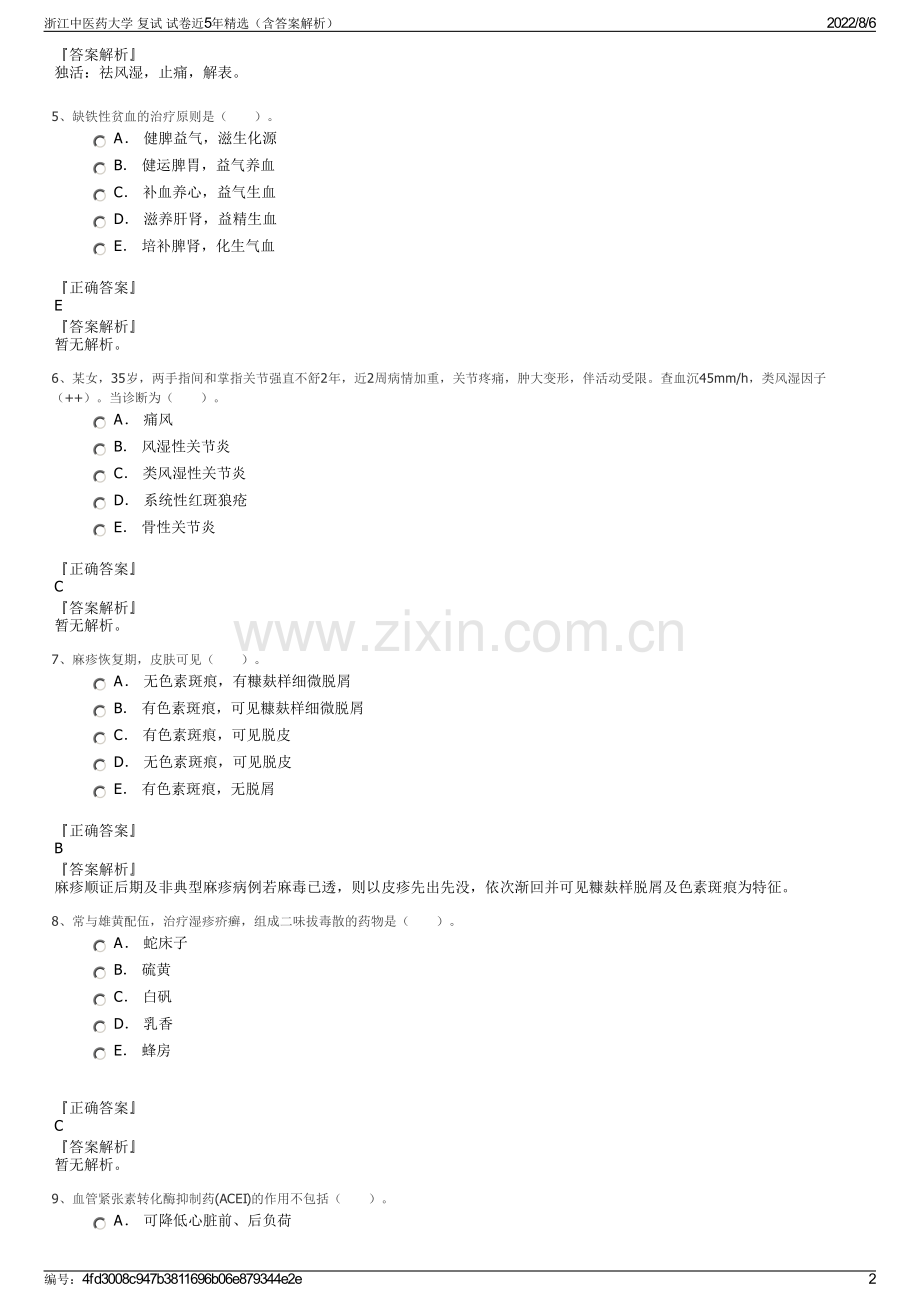 浙江中医药大学 复试 试卷近5年精选（含答案解析）　　2022/8/6

『答案解析』
独活：祛风湿，止痛，解表。

5、缺铁性贫血的治疗原则是（　　）。
A． 健脾益气，滋生化源
B． 健运脾胃，益气养血
C． 补血养心，益气生血
D． 滋养肝肾，益精生血
E． 培补脾肾，化生气血

『正确答案』
E
『答案解析』
暂无解析。

6、某女，35岁，两手指间和掌指关节强直不舒2年，近2周病情加重，关节疼痛，肿大变形，伴活动受限。查血沉45mm/h，类风湿因子（++）。当诊断为（　　）。
A． 痛风
B． 风湿性关节炎
C． 类风湿性关节炎
D． 系统性红斑狼疮
E． 骨性关节炎

『正确答案』
C
『答案解析』
暂无解析。

www.zixin.com.cn

7、麻疹恢复期，皮肤可见（　　）。
A． 无色素斑痕，有糠麸样细微脱屑
B． 有色素斑痕，可见糠麸样细微脱屑
C． 有色素斑痕，可见脱皮
D． 无色素斑痕，可见脱皮
E． 有色素斑痕，无脱屑

『正确答案』
B
『答案解析』
麻疹顺证后期及非典型麻疹病例若麻毒已透，则以皮疹先出先没，依次渐回并可见糠麸样脱屑及色素斑痕为特征。

8、常与雄黄配伍，治疗湿疹疥癣，组成二味拔毒散的药物是（　　）。
A． 蛇床子
B． 硫黄
C． 白矾
D． 乳香
E． 蜂房

『正确答案』
C
『答案解析』
暂无解析。

9、血管紧张素转化酶抑制药(ACEI)的作用不包括（　　）。
A． 可降低心脏前、后负荷

编号：4fd3008c947b3811696b06e879344e2e　　2